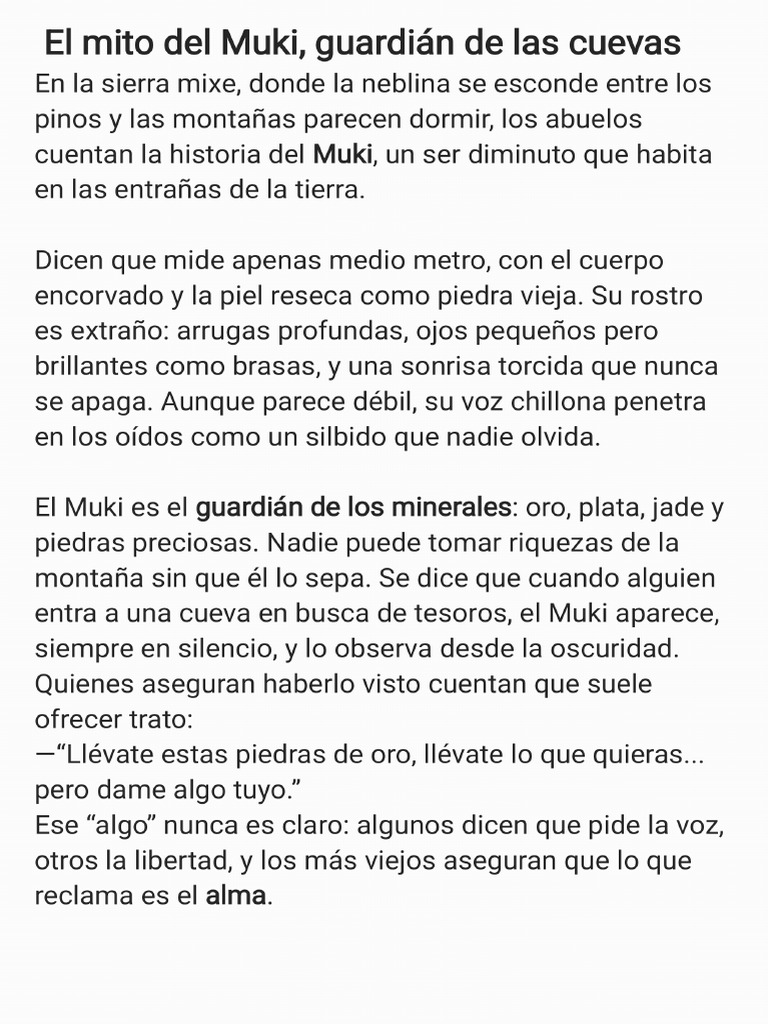 El mito del Muki, guardián de las cuevas

En la sierra mixe, donde la neblina se esconde entre los pinos y las montañas parecen dormir, los abuelos cuentan la historia del Muki, un ser diminuto que habita en las entrañas de la tierra.

Dicen que mide apenas medio metro, con el cuerpo encorvado y la piel reseca como piedra vieja. Su rostro es extraño: arrugas profundas, ojos pequeños pero brillantes como brasas, y una sonrisa torcida que nunca se apaga. Aunque parece débil, su voz chillona penetra en los oídos como un silbido que nadie olvida.

El Muki es el guardián de los minerales: oro, plata, jade y piedras preciosas. Nadie puede tomar riquezas de la montaña sin que él lo sepa. Se dice que cuando alguien entra a una cueva en busca de tesoros, el Muki aparece, siempre en silencio, y lo observa desde la oscuridad. Quienes aseguran haberlo visto cuentan que suele ofrecer trato:
—“Llévate estas piedras de oro, llévate lo que quieras... pero dame algo tuyo.”
Ese “algo” nunca es claro: algunos dicen que pide la voz, otros la libertad, y los más viejos aseguran que lo que reclama es el alma.